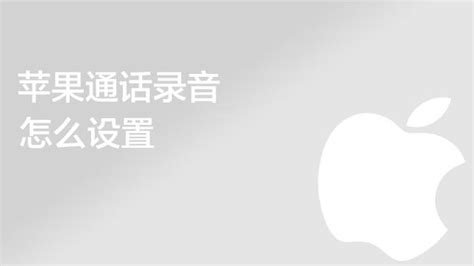 苹果通话录音
怎么设置